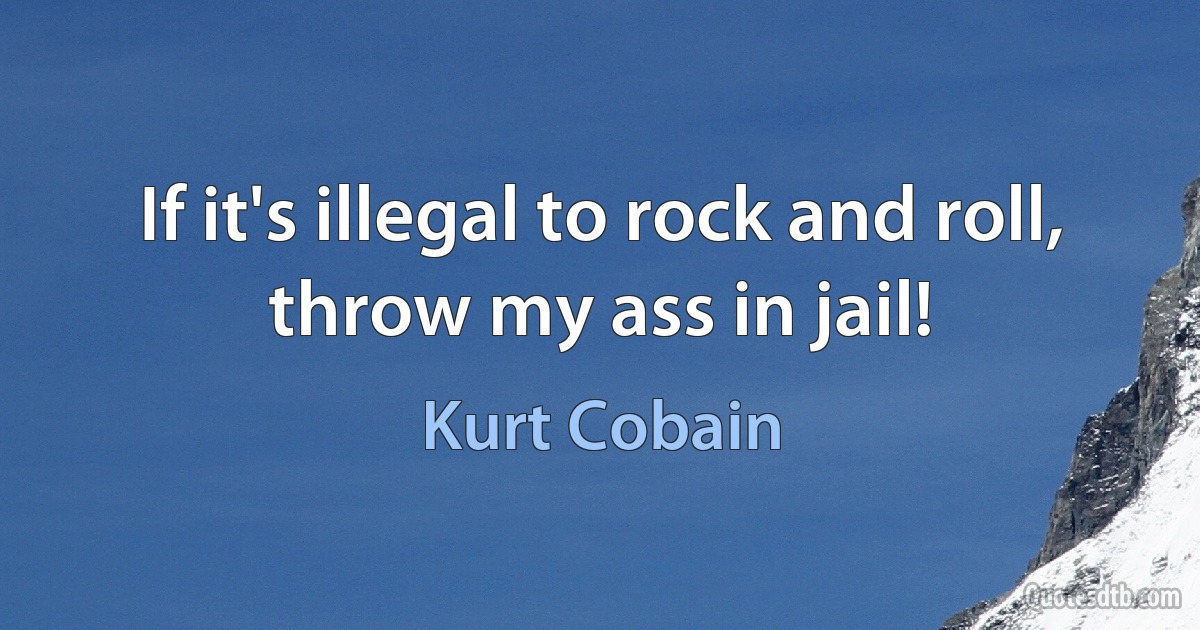 If it's illegal to rock and roll, throw my ass in jail!

Kurt Cobain

Quotesdtb.com